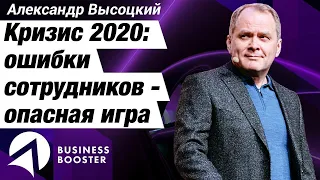 Александр Высоцкий

Кризис 2020: ошибки сотрудников - опасная игра

BUSINESS BOOSTER